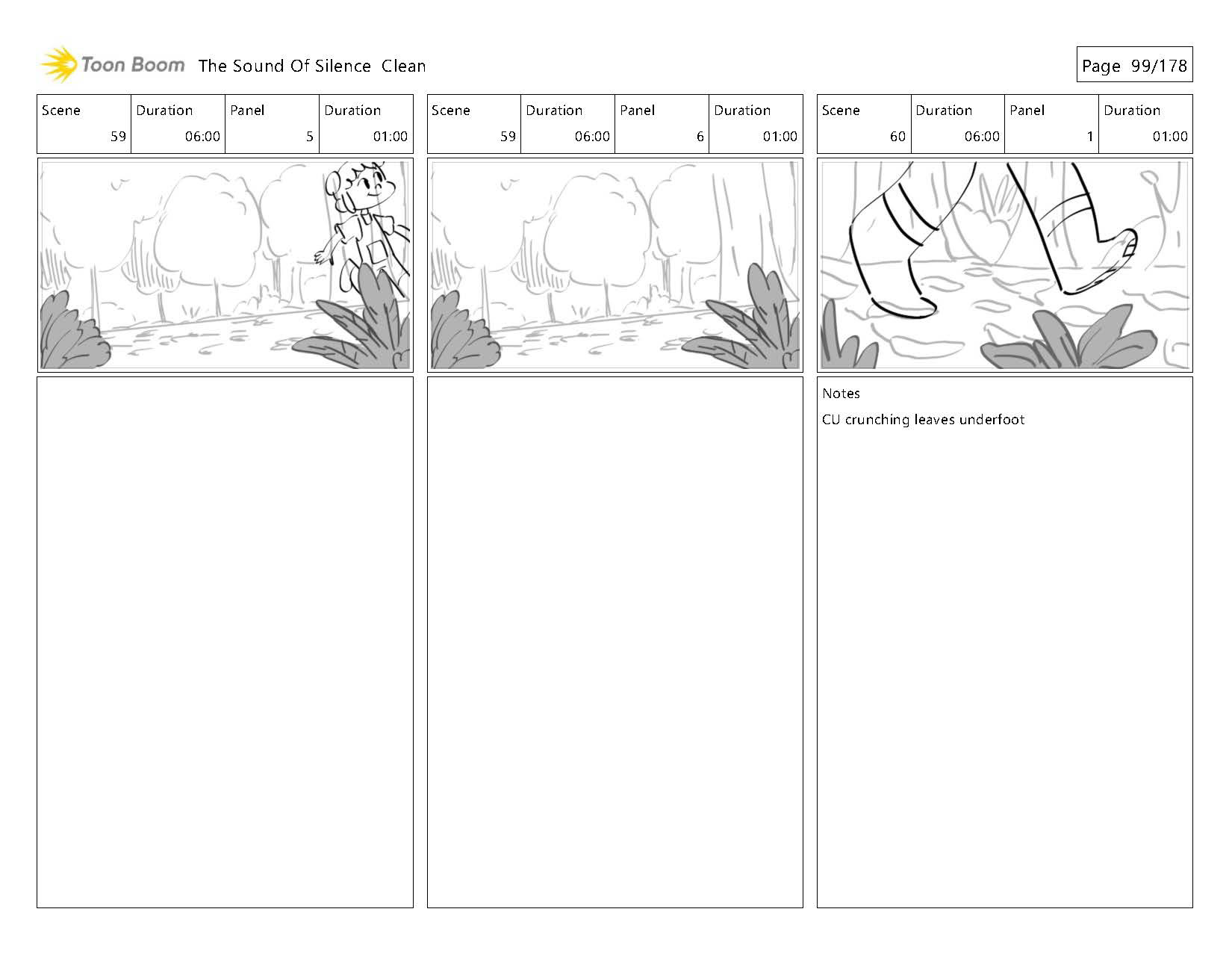 Toon Boom The Sound Of Silence Clean

Page 99/178

| Scene | Duration | Panel | Duration |
|---|---|---|---|
| 59 | 06:00 | 5 | 01:00 |

| Scene | Duration | Panel | Duration |
|---|---|---|---|
| 59 | 06:00 | 6 | 01:00 |

| Scene | Duration | Panel | Duration |
|---|---|---|---|
| 60 | 06:00 | 1 | 01:00 |

Notes

CU crunching leaves underfoot